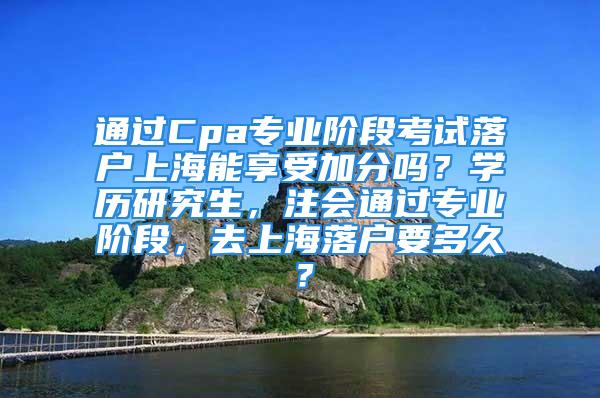 通过Cpa专业阶段考试落户上海能享受加分吗？学历研究生，注会通过专业阶段，去上海落户要多久？